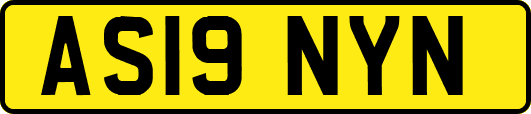 AS19 NYN